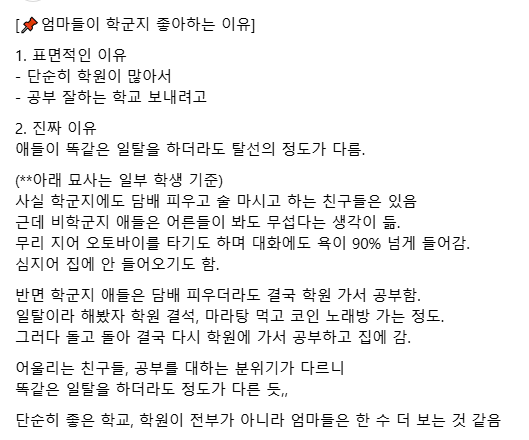 [📌엄마들이 학군지 좋아하는 이유]

1. 표면적인 이유
- 단순히 학원이 많아서
- 공부 잘하는 학교 보내려고

2. 진짜 이유
애들이 똑같은 일탈을 하더라도 탈선의 정도가 다름.

(**아래 묘사는 일부 학생 기준)
사실 학군지에도 담배 피우고 술 마시고 하는 친구들은 있음
근데 비학군지 애들은 어른들이 봐도 무섭다는 생각이 듦.
무리 지어 오토바이를 타기도 하며 대화에도 욕이 90% 넘게 들어감.
심지어 집에 안 들어오기도 함.

반면 학군지 애들은 담배 피우더라도 결국 학원 가서 공부함.
일탈이라 해봤자 학원 결석, 마라탕 먹고 코인 노래방 가는 정도.
그러다 돌고 돌아 결국 다시 학원에 가서 공부하고 집에 감.

어울리는 친구들, 공부를 대하는 분위기가 다르니
똑같은 일탈을 하더라도 정도가 다른 듯,,

단순히 좋은 학교, 학원이 전부가 아니라 엄마들은 한 수 더 보는 것 같음